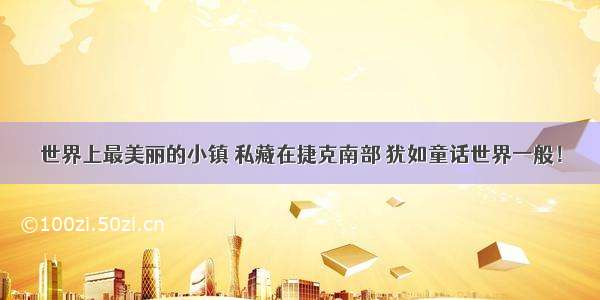 世界上最美丽的小镇 私藏在捷克南部 犹如童话世界一般！

©100zi.50zi.cn